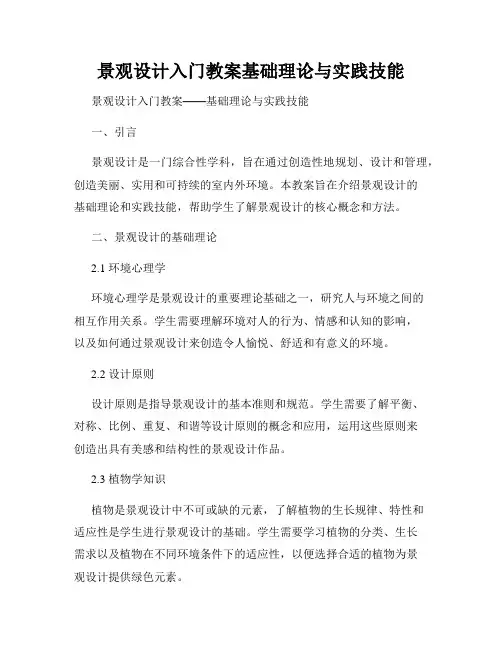 景观设计入门教案基础理论与实践技能

景观设计入门教案——基础理论与实践技能

一、引言

景观设计是一门综合性学科，旨在通过创造性地规划、设计和管理，创造美丽、实用和可持续的室内外环境。本教案旨在介绍景观设计的基础理论和实践技能，帮助学生了解景观设计的核心概念和方法。

二、景观设计的基础理论

2.1 环境心理学

环境心理学是景观设计的重要理论基础之一，研究人与环境之间的相互作用关系。学生需要理解环境对人的行为、情感和认知的影响，以及如何通过景观设计来创造令人愉悦、舒适和有意义的环境。

2.2 设计原则

设计原则是指导景观设计的基本准则和规范。学生需要了解平衡、对称、比例、重复、和谐等设计原则的概念和应用，运用这些原则来创造出具有美感和结构性的景观设计作品。

2.3 植物学知识

植物是景观设计中不可或缺的元素，了解植物的生长规律、特性和适应性是学生进行景观设计的基础。学生需要学习植物的分类、生长需求以及植物在不同环境条件下的适应性，以便选择合适的植物为景观设计提供绿色元素。